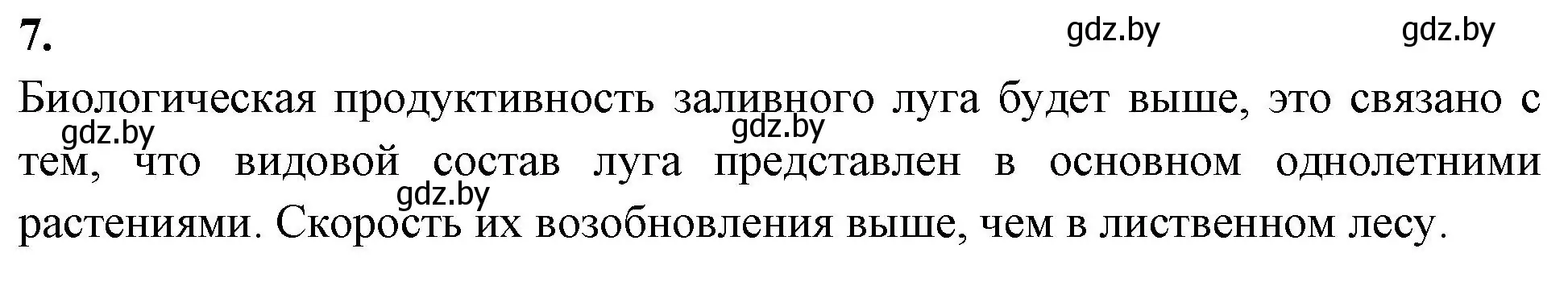 7.

gdz.by gdz.by

Биологическая продуктивность заливного луга будет выше, это связано с тем, что видовой состав луга представлен в основном однолетними растениями. Скорость их возобновления выше, чем в лиственном лесу.

gdz.by gdz.by gdz.by